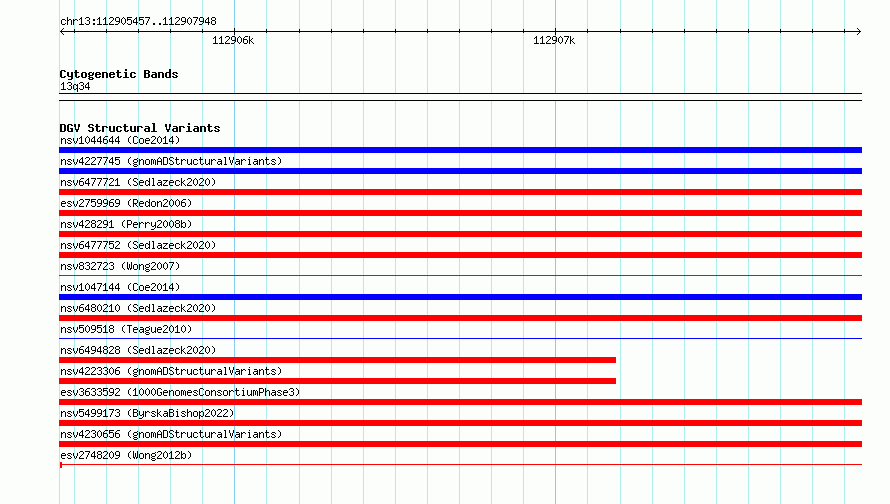 chr13:112905457..112907948

112906k

112907k

Cytogenetic Bands
13q34

DGV Structural Variants
nsv1044644 (Coe2014)
nsv4227745 (gnomADStructuralVariants)
nsv6477721 (Sedlazeck2020)
esv2759969 (Redon2006)
nsv428291 (Perry2008b)
nsv6477752 (Sedlazeck2020)
nsv832723 (Wong2007)
nsv1047144 (Coe2014)
nsv6480210 (Sedlazeck2020)
nsv509518 (Teague2010)
nsv6494828 (Sedlazeck2020)
nsv4223306 (gnomADStructuralVariants)
esv3633592 (1000GenomesConsortiumPhase3)
nsv5499173 (ByrskaBishop2022)
nsv4230656 (gnomADStructuralVariants)
esv2748209 (Wong2012b)